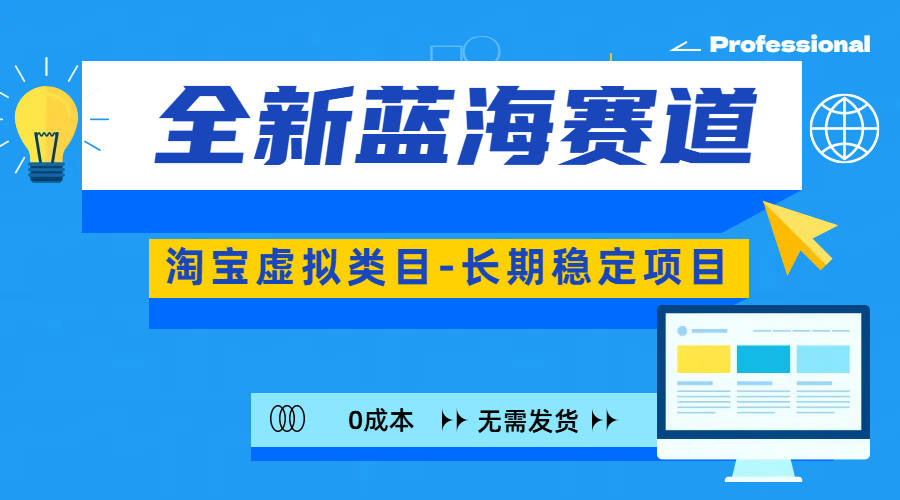 Professional

全新蓝海赛道

淘宝虚拟类目-长期稳定项目

0成本 无需发货